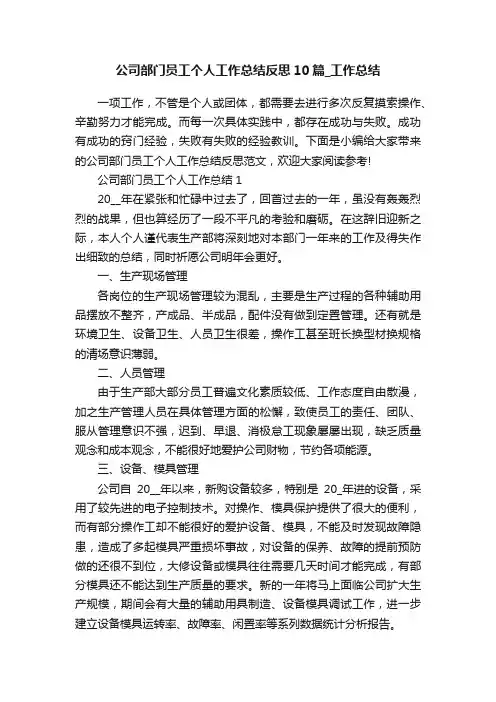 公司部门员工个人工作总结反思10篇_工作总结

一项工作，不管是个人或团体，都需要去进行多次反复摸索操作、辛勤努力才能完成。而每一次具体实践中，都存在成功与失败。成功有成功的窍门经验，失败有失败的经验教训。下面是小编给大家带来的公司部门员工个人工作总结反思范文，欢迎大家阅读参考!

公司部门员工个人工作总结1

20__年在紧张和忙碌中过去了，回首过去的一年，虽没有轰轰烈烈的战果，但也算经历了一段不平凡的考验和磨砺。在这辞旧迎新之际，本人个人谨代表生产部将深刻地对本部门一年来的工作及得失作出细致的总结，同时祈愿公司明年会更好。

一、生产现场管理

各岗位的生产现场管理较为混乱，主要是生产过程的各种辅助用品摆放不整齐，产成品、半成品，配件没有做到定置管理。还有就是环境卫生、设备卫生、人员卫生很差，操作工甚至班长换型材换规格的清场意识薄弱。

二、人员管理

由于生产部大部分员工普遍文化素质较低、工作态度自由散漫，加之生产管理人员在具体管理方面的松懈，致使员工的责任、团队、服从管理意识不强，迟到、早退、消极怠工现象屡屡出现，缺乏质量观念和成本观念，不能很好地爱护公司财物，节约各项能源。

三、设备、模具管理

公司自 20__年以来，新购设备较多，特别是 20_年进的设备，采用了较先进的电子控制技术。对操作、模具保护提供了很大的便利，而有部分操作工却不能很好的爱护设备、模具，不能及时发现故障隐患，造成了多起模具严重损坏事故，对设备的保养、故障的提前预防做的还很不到位，大修设备或模具往往需要几天时间才能完成，有部分模具还不能达到生产质量的要求。新的一年将马上面临公司扩大生产规模，期间会有大量的辅助用具制造、设备模具调试工作，进一步建立设备模具运转率、故障率、闲置率等系列数据统计分析报告。